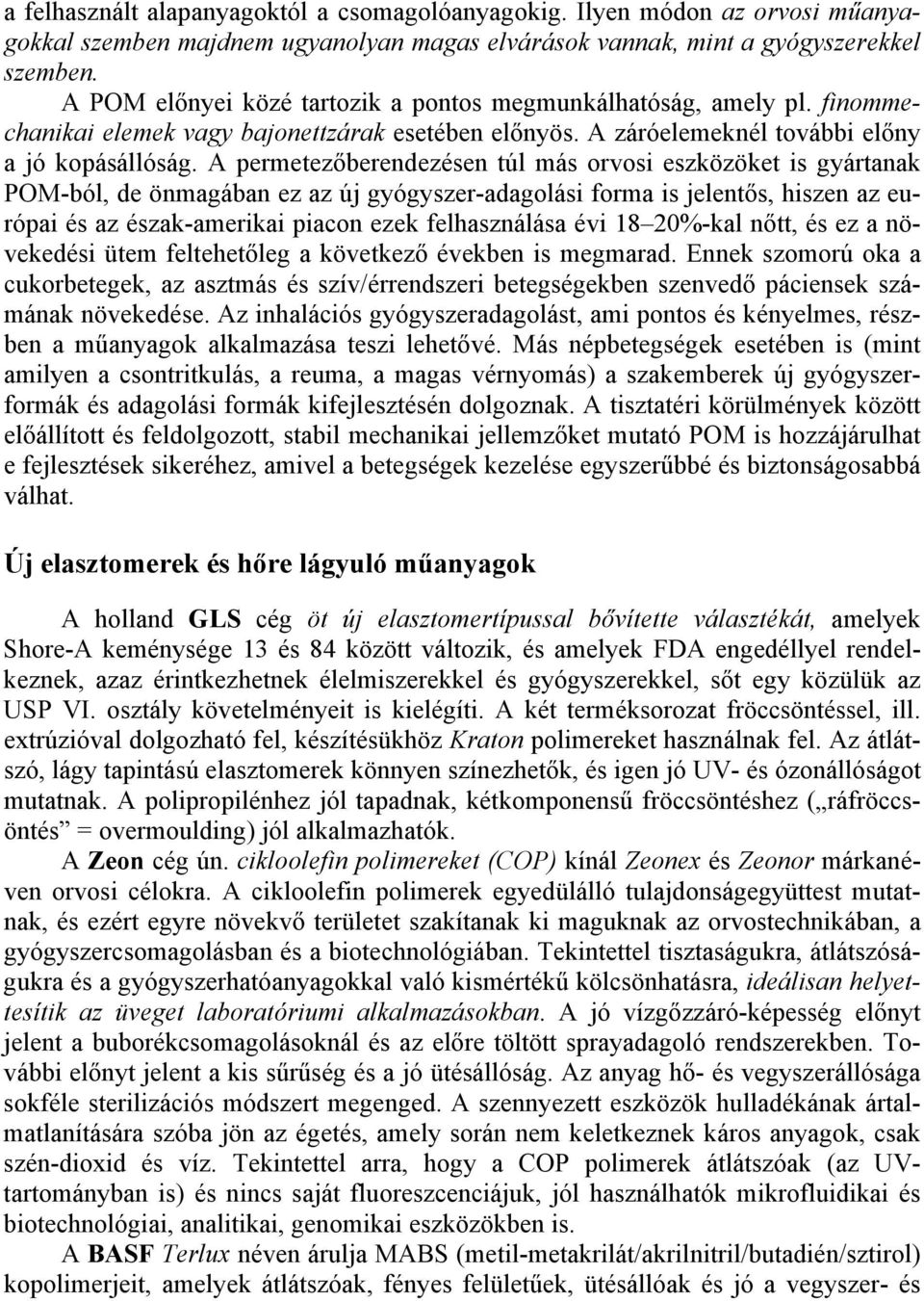 a felhasznált alapanyagoktól a csomagolóanyagokig. Ilyen módon az orvosi műanyagokkal szemben majdnem ugyanolyan magas elvárások vannak, mint a gyógyszerekkel szemben.

A POM előnyei közé tartozik a pontos megmunkálhatóság, amely pl. finommechanikai elemek vagy bajonettzárak esetében előnyös. A záróelemeknél további előny a jó kopásállóság. A permetezőberendezésen túl más orvosi eszközöket is gyártanak POM-ból, de önmagában ez az új gyógyszer-adagolási forma is jelentős, hiszen az európai és az észak-amerikai piacon ezek felhasználása évi 18–20%-kal nőtt, és ez a növekedési ütem feltehetőleg a következő években is megmarad. Ennek szomorú oka a cukorbetegek, az asztmás és szív/érrendszeri betegségekben szenvedő páciensek számának növekedése. Az inhalációs gyógyszeradagolást, ami pontos és kényelmes, részben a műanyagok alkalmazása teszi lehetővé. Más népbetegségek esetében is (mint amilyen a csontritkulás, a reuma, a magas vérnyomás) a szakemberek új gyógyszerformák és adagolási formák kifejlesztésén dolgoznak. A tisztatéri körülmények között előállított és feldolgozott, stabil mechanikai jellemzőket mutató POM is hozzájárulhat e fejlesztések sikeréhez, amivel a betegségek kezelése egyszerűbbé és biztonságosabbá válhat.

Új elasztomerek és hőre lágyuló műanyagok

A holland GLS cég öt új elasztomertípussal bővítette választékát, amelyek Shore-A keménysége 13 és 84 között változik, és amelyek FDA engedéllyel rendelkeznek, azaz érintkezhetnek élelmiszerekkel és gyógyszerekkel, sőt egy közülük az USP VI. osztály követelményeit is kielégíti. A két terméksorozat fröccsöntéssel, ill. extrúzióval dolgozható fel, készítésükhöz Kraton polimereket használnak fel. Az átlátszó, lágy tapintású elasztomerek könnyen színezhetők, és igen jó UV- és ózonállóságot mutatnak. A polipropilénhez jól tapadnak, kétkomponensű fröccsöntéshez („ráfröccsöntés” = overmoulding) jól alkalmazhatók.

A Zeon cég ún. cikloolefin polimereket (COP) kínál Zeonex és Zeonor márkanéven orvosi célokra. A cikloolefin polimerek egyedülálló tulajdonságegyüttest mutatnak, és ezért egyre növekvő területet szakítanak ki maguknak az orvostechnikában, a gyógyszercsomagolásban és a biotechnológiában. Tekintettel tisztaságukra, átlátszóságukra és a gyógyszerhatóanyagokkal való kismértékű kölcsönhatásra, ideálisan helyettesítik az üveget laboratóriumi alkalmazásokban. A jó vízgőzzáró-képesség előnyt jelent a buborékcsomagolásoknál és az előre töltött sprayadagoló rendszerekben. További előnyt jelent a kis sűrűség és a jó ütésállóság. Az anyag hő- és vegyszerállósága sokféle sterilizációs módszert megenged. A szennyezett eszközök hulladékának ártalmatlanítására szóba jön az égetés, amely során nem keletkeznek káros anyagok, csak szén-dioxid és víz. Tekintettel arra, hogy a COP polimerek átlátszóak (az UV-tartományban is) és nincs saját fluoreszcenciájuk, jól használhatók mikrofluidikai és biotechnológiai, analitikai, genomikai eszközökben is.

A BASF Terlux néven árulja MABS (metil-metakrilát/akrilnitril/butadién/sztirol) kopolimerjeit, amelyek átlátszóak, fényes felületűek, ütésállóak és jó a vegyszer- és